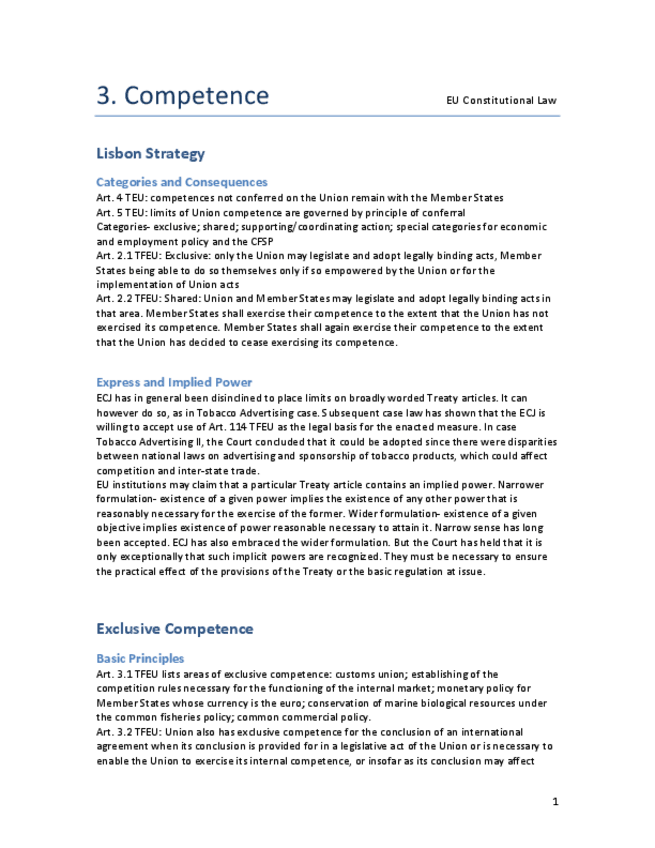 3. Competence

EU Constitutional Law

Lisbon Strategy

Categories and Consequences
Art. 4 TEU: competences not conferred on the Union remain with the Member States
Art. 5 TEU: limits of Union competence are governed by principle of conferral
Categories- exclusive; shared; supporting/coordinating action; special categories for economic and employment policy and the CFSP
Art. 2.1 TFEU: Exclusive: only the Union may legislate and adopt legally binding acts, Member States being able to do so themselves only if so empowered by the Union or for the implementation of Union acts
Art. 2.2 TFEU: Shared: Union and Member States may legislate and adopt legally binding acts in that area. Member States shall exercise their competence to the extent that the Union has not exercised its competence. Member States shall again exercise their competence to the extent that the Union has decided to cease exercising its competence.

Express and Implied Power
ECJ has in general been disinclined to place limits on broadly worded Treaty articles. It can however do so, as in Tobacco Advertising case. Subsequent case law has shown that the ECJ is willing to accept use of Art. 114 TFEU as the legal basis for the enacted measure. In case Tobacco Advertising II, the Court concluded that it could be adopted since there were disparities between national laws on advertising and sponsorship of tobacco products, which could affect competition and inter-state trade.
EU institutions may claim that a particular Treaty article contains an implied power. Narrower formulation- existence of a given power implies the existence of any other power that is reasonably necessary for the exercise of the former. Wider formulation- existence of a given objective implies existence of power reasonable necessary to attain it. Narrow sense has long been accepted. ECJ has also embraced the wider formulation. But the Court has held that it is only exceptionally that such implicit powers are recognized. They must be necessary to ensure the practical effect of the provisions of the Treaty or the basic regulation at issue.

Exclusive Competence

Basic Principles
Art. 3.1 TFEU lists areas of exclusive competence: customs union; establishing of the competition rules necessary for the functioning of the internal market; monetary policy for Member States whose currency is the euro; conservation of marine biological resources under the common fisheries policy; common commercial policy.
Art. 3.2 TFEU: Union also has exclusive competence for the conclusion of an international agreement when its conclusion is provided for in a legislative act of the Union or is necessary to enable the Union to exercise its internal competence, or insofar as its conclusion may affect

1